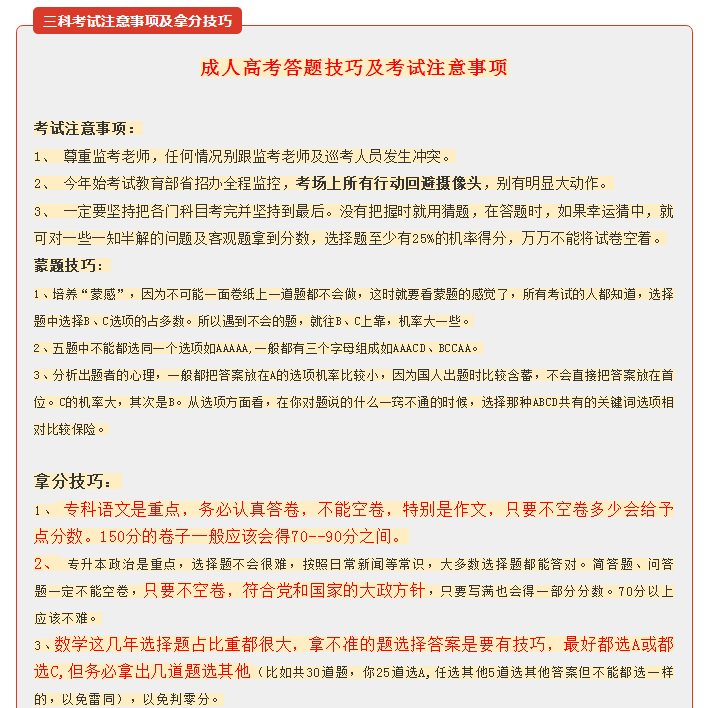 三科考试注意事项及拿分技巧

成人高考答题技巧及考试注意事项

考试注意事项：

1、 尊重监考老师，任何情况别跟监考老师及巡考人员发生冲突。

2、 今年始考试教育部省招办全程监控，考场上所有行动回避摄像头，别有明显大动作。

3、 一定要坚持把各门科目考完并坚持到最后。没有把握时就用猜题，在答题时，如果幸运猜中，就可对一些一知半解的问题及客观题拿到分数，选择题至少有25%的机率得分，万万不能将试卷空着。

蒙题技巧：

1、培养“蒙感”，因为不可能一面卷纸上一道题都不会做，这时就要看蒙题的感觉了，所有考试的人都知道，选择题中选择B、C选项的占多数。所以遇到不会的题，就往B、C上靠，机率大一些。

2、五题中不能都选同一个选项如AAAAA,一般都有三个字母组成如AAACD、BCCAA。

3、分析出题者的心理，一般都把答案放在A的选项机率比较小，因为国人出题时比较含蓄，不会直接把答案放在首位。C的机率大，其次是B。从选项方面看，在你对题说的什么一窍不通的时候，选择那种ABCD共有的关键词选项相对比较保险。

拿分技巧：

1、 专科语文是重点，务必认真答卷，不能空卷，特别是作文，只要不空卷多少会给予点分数。150分的卷子一般应该会得70--90分之间。

2、 专升本政治是重点，选择题不会很难，按照日常新闻等常识，大多数选择题都能答对。简答题、问答题一定不能空卷，只要不空卷，符合党和国家的大政方针，只要写满也会得一部分分数。70分以上应该不难。

3、数学这几年选择题占比重都很大，拿不准的题选择答案是要有技巧，最好都选A或都选C,但务必拿出几道题选其他（比如共30道题，你25道选A,任选其他5道选其他答案但不能都选一样的，以免雷同），以免判零分。